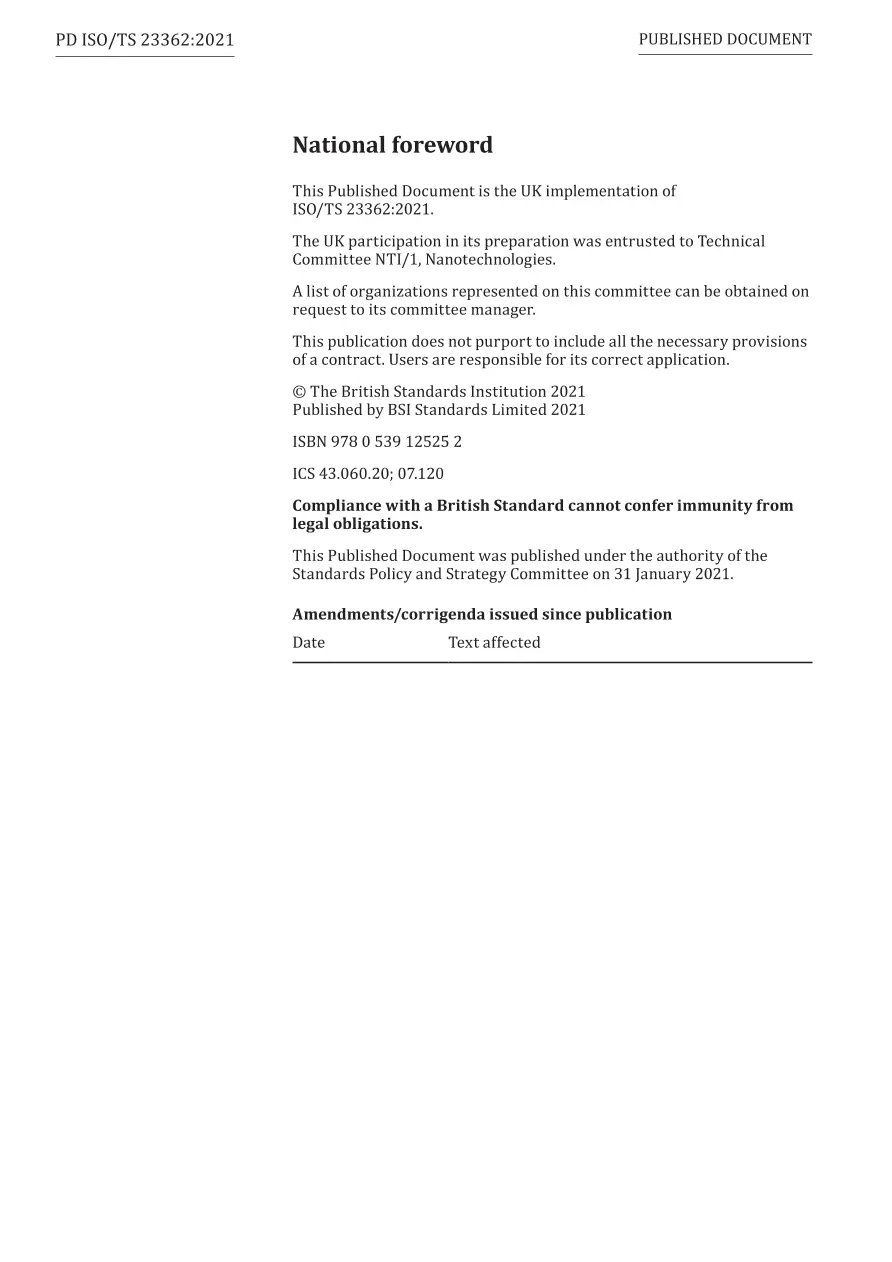 PD ISO/TS 23362:2021

PUBLISHED DOCUMENT

National foreword

This Published Document is the UK implementation of ISO/TS 23362:2021.

The UK participation in its preparation was entrusted to Technical Committee NTI/1, Nanotechnologies.

A list of organizations represented on this committee can be obtained on request to its committee manager.

This publication does not purport to include all the necessary provisions of a contract. Users are responsible for its correct application.

© The British Standards Institution 2021
Published by BSI Standards Limited 2021

ISBN 978 0 539 12525 2

ICS 43.060.20; 07.120

Compliance with a British Standard cannot confer immunity from legal obligations.

This Published Document was published under the authority of the Standards Policy and Strategy Committee on 31 January 2021.

Amendments/corrigenda issued since publication

| Date | Text affected |
|---|---|